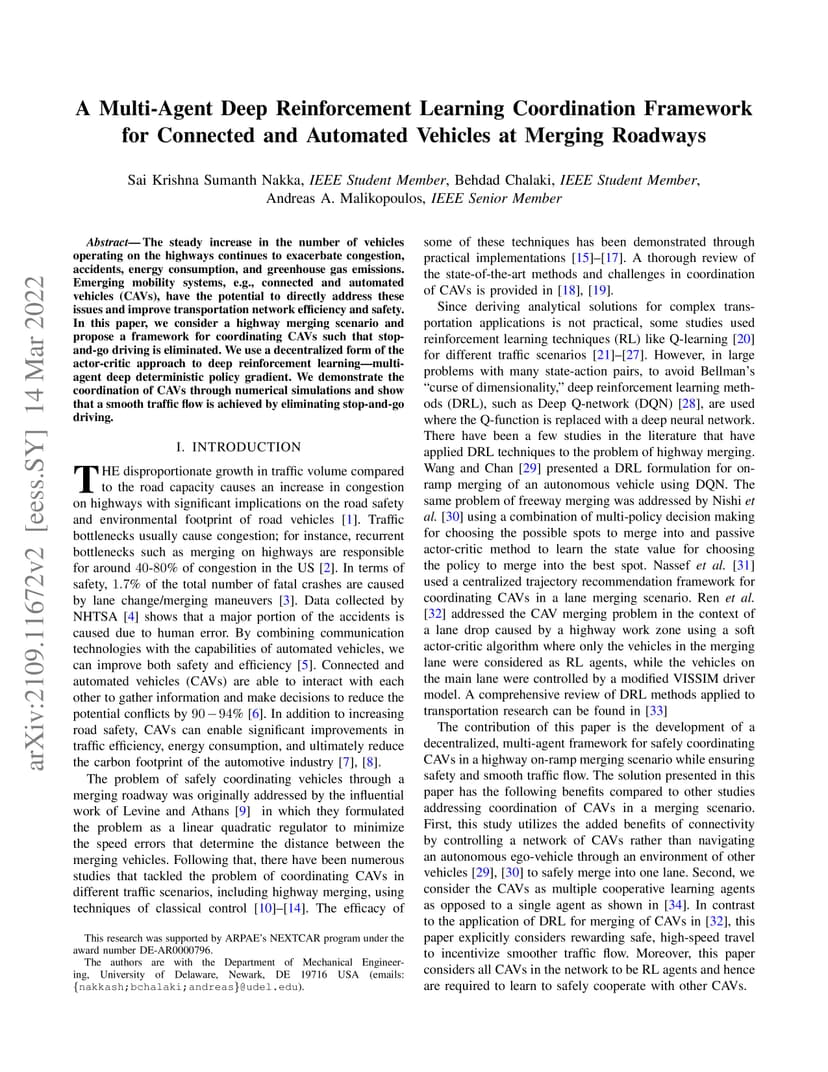 arXiv:2109.11672v2 [eess.SY] 14 Mar 2022

A Multi-Agent Deep Reinforcement Learning Coordination Framework for Connected and Automated Vehicles at Merging Roadways

Sai Krishna Sumanth Nakka, IEEE Student Member, Behdad Chalaki, IEEE Student Member, Andreas A. Malikopoulos, IEEE Senior Member

Abstract— The steady increase in the number of vehicles operating on the highways continues to exacerbate congestion, accidents, energy consumption, and greenhouse gas emissions. Emerging mobility systems, e.g., connected and automated vehicles (CAVs), have the potential to directly address these issues and improve transportation network efficiency and safety. In this paper, we consider a highway merging scenario and propose a framework for coordinating CAVs such that stop-and-go driving is eliminated. We use a decentralized form of the actor-critic approach to deep reinforcement learning—multi-agent deep deterministic policy gradient. We demonstrate the coordination of CAVs through numerical simulations and show that a smooth traffic flow is achieved by eliminating stop-and-go driving.

I. INTRODUCTION

THE disproportionate growth in traffic volume compared to the road capacity causes an increase in congestion on highways with significant implications on the road safety and environmental footprint of road vehicles [1]. Traffic bottlenecks usually cause congestion; for instance, recurrent bottlenecks such as merging on highways are responsible for around 40-80% of congestion in the US [2]. In terms of safety, 1.7% of the total number of fatal crashes are caused by lane change/merging maneuvers [3]. Data collected by NHTSA [4] shows that a major portion of the accidents is caused due to human error. By combining communication technologies with the capabilities of automated vehicles, we can improve both safety and efficiency [5]. Connected and automated vehicles (CAVs) are able to interact with each other to gather information and make decisions to reduce the potential conflicts by $90-94\%$ [6]. In addition to increasing road safety, CAVs can enable significant improvements in traffic efficiency, energy consumption, and ultimately reduce the carbon footprint of the automotive industry [7], [8].

The problem of safely coordinating vehicles through a merging roadway was originally addressed by the influential work of Levine and Athans [9] in which they formulated the problem as a linear quadratic regulator to minimize the speed errors that determine the distance between the merging vehicles. Following that, there have been numerous studies that tackled the problem of coordinating CAVs in different traffic scenarios, including highway merging, using techniques of classical control [10]–[14]. The efficacy of

This research was supported by ARPAE's NEXTCAR program under the award number DE-AR0000796.

The authors are with the Department of Mechanical Engineering, University of Delaware, Newark, DE 19716 USA (emails: {nakkash;bchalaki;andreas}@udel.edu).

some of these techniques has been demonstrated through practical implementations [15]–[17]. A thorough review of the state-of-the-art methods and challenges in coordination of CAVs is provided in [18], [19].

Since deriving analytical solutions for complex transportation applications is not practical, some studies used reinforcement learning techniques (RL) like Q-learning [20] for different traffic scenarios [21]–[27]. However, in large problems with many state-action pairs, to avoid Bellman's "curse of dimensionality," deep reinforcement learning methods (DRL), such as Deep Q-network (DQN) [28], are used where the Q-function is replaced with a deep neural network. There have been a few studies in the literature that have applied DRL techniques to the problem of highway merging. Wang and Chan [29] presented a DRL formulation for on-ramp merging of an autonomous vehicle using DQN. The same problem of freeway merging was addressed by Nishi et al. [30] using a combination of multi-policy decision making for choosing the possible spots to merge into and passive actor-critic method to learn the state value for choosing the policy to merge into the best spot. Nassef et al. [31] used a centralized trajectory recommendation framework for coordinating CAVs in a lane merging scenario. Ren et al. [32] addressed the CAV merging problem in the context of a lane drop caused by a highway work zone using a soft actor-critic algorithm where only the vehicles in the merging lane were considered as RL agents, while the vehicles on the main lane were controlled by a modified VISSIM driver model. A comprehensive review of DRL methods applied to transportation research can be found in [33]

The contribution of this paper is the development of a decentralized, multi-agent framework for safely coordinating CAVs in a highway on-ramp merging scenario while ensuring safety and smooth traffic flow. The solution presented in this paper has the following benefits compared to other studies addressing coordination of CAVs in a merging scenario. First, this study utilizes the added benefits of connectivity by controlling a network of CAVs rather than navigating an autonomous ego-vehicle through an environment of other vehicles [29], [30] to safely merge into one lane. Second, we consider the CAVs as multiple cooperative learning agents as opposed to a single agent as shown in [34]. In contrast to the application of DRL for merging of CAVs in [32], this paper explicitly considers rewarding safe, high-speed travel to incentivize smoother traffic flow. Moreover, this paper considers all CAVs in the network to be RL agents and hence are required to learn to safely cooperate with other CAVs.